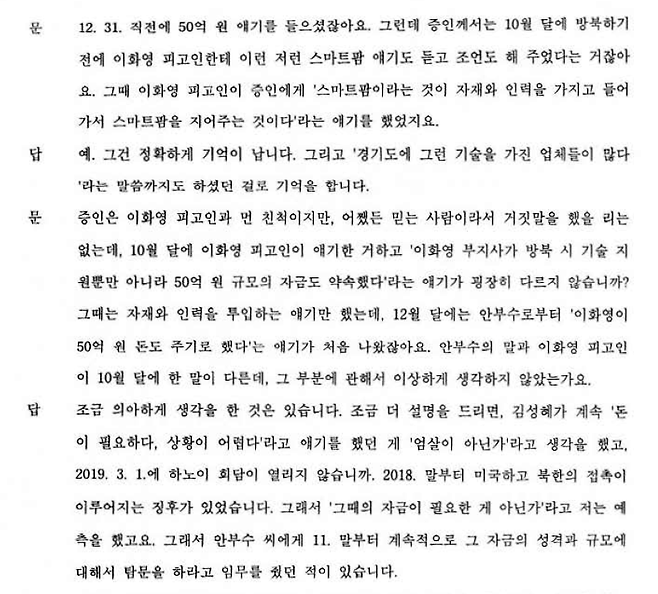 문 12. 31. 직전에 50억 원 얘기를 들으셨잖아요. 그런데 증인께서는 10월 달에 방북하기 전에 이화영 피고인한테 이런 저런 스마트팜 얘기도 듣고 조언도 해 주었다는 거잖아요. 그때 이화영 피고인이 증인에게 '스마트팜이라는 것이 자재와 인력을 가지고 들어가서 스마트팜을 지어주는 것이다'라는 얘기를 했었지요.

답 예. 그건 정확하게 기억이 납니다. 그리고 '경기도에 그런 기술을 가진 업체들이 많다'라는 말씀까지도 하셨던 걸로 기억을 합니다.

문 증인은 이화영 피고인과 먼 친척이지만, 어쨌든 믿는 사람이라서 거짓말을 했을 리는 없는데, 10월 달에 이화영 피고인이 얘기한 거하고 '이화영 부지사가 방북 시 기술 지원뿐만 아니라 50억 원 규모의 자금도 약속했다'라는 얘기가 굉장히 다르지 않습니까? 그때는 자재와 인력을 투입하는 얘기만 했는데, 12월 달에는 안부수로부터 '이화영이 50억 원 돈도 주기로 했다'는 얘기가 처음 나왔잖아요. 안부수의 말과 이화영 피고인이 10월 달에 한 말이 다른데, 그 부분에 관해서 이상하게 생각하지 않았는가요.

답 조금 의아하게 생각을 한 것은 있습니다. 조금 더 설명을 드리면, 김성혜가 계속 '돈이 필요하다, 상황이 어렵다'라고 얘기를 했던 게 '엄살이 아닌가'라고 생각을 했고, 2019. 3. 1.에 하노이 회담이 열리지 않습니까. 2018. 말부터 미국하고 북한의 접촉이 이루어지는 징후가 있었습니다. 그래서 '그때의 자금이 필요한 게 아닌가'라고 저는 예측을 했고요. 그래서 안부수 씨에게 11. 말부터 계속적으로 그 자금의 성격과 규모에 대해서 탐문을 하라고 임무를 줬던 적이 있습니다.